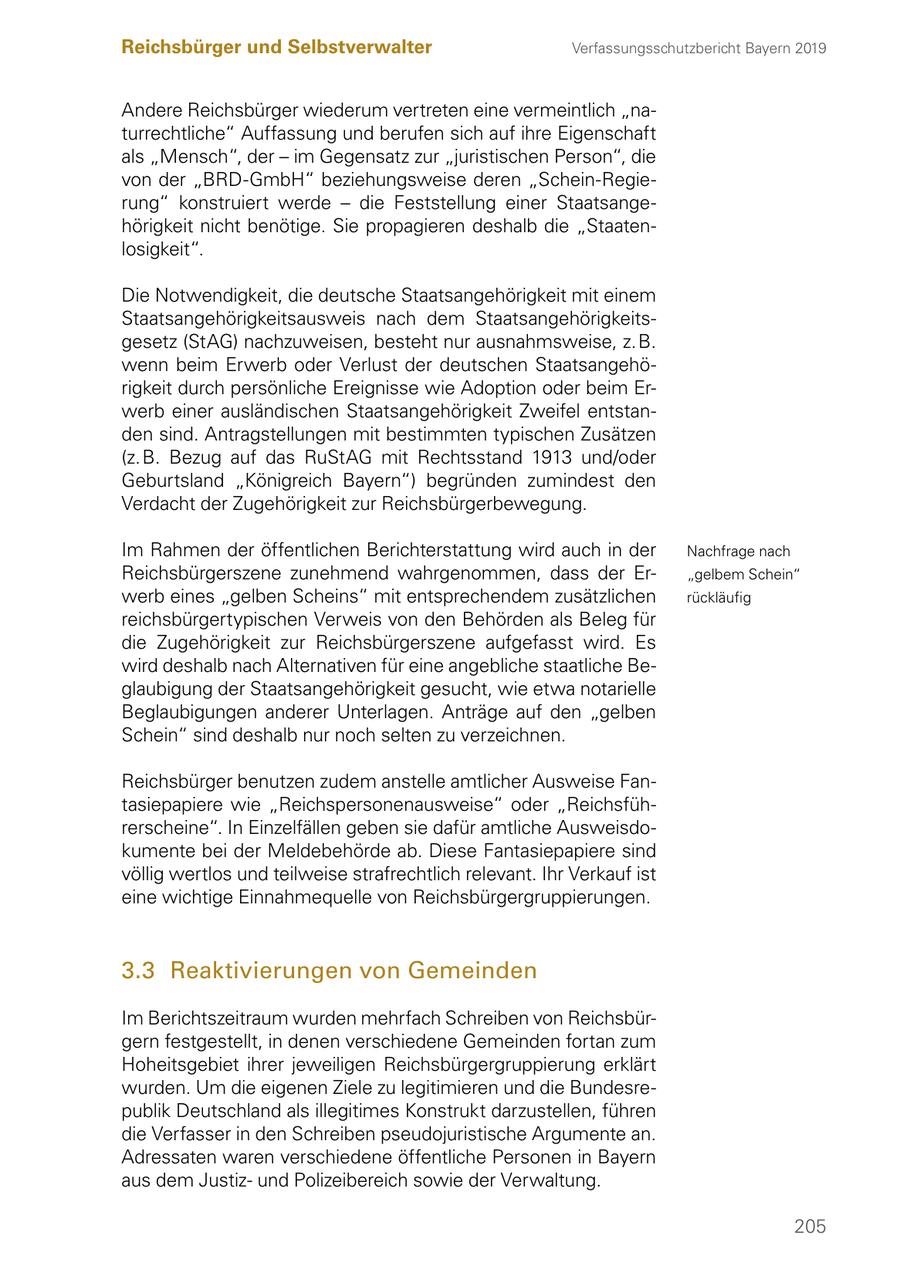 Reichsbürger und Selbstverwalter

Verfassungsschutzbericht Bayern 2019

Andere Reichsbürger wiederum vertreten eine vermeintlich „naturrechtliche“ Auffassung und berufen sich auf ihre Eigenschaft als „Mensch“, der – im Gegensatz zur „juristischen Person“, die von der „BRD-GmbH“ beziehungsweise deren „Schein-Regierung“ konstruiert werde – die Feststellung einer Staatsangehörigkeit nicht benötige. Sie propagieren deshalb die „Staatenlosigkeit“.

Die Notwendigkeit, die deutsche Staatsangehörigkeit mit einem Staatsangehörigkeitsausweis nach dem Staatsangehörigkeitsgesetz (StAG) nachzuweisen, besteht nur ausnahmsweise, z. B. wenn beim Erwerb oder Verlust der deutschen Staatsangehörigkeit durch persönliche Ereignisse wie Adoption oder beim Erwerb einer ausländischen Staatsangehörigkeit Zweifel entstanden sind. Antragstellungen mit bestimmten typischen Zusätzen (z. B. Bezug auf das RuStAG mit Rechtsstand 1913 und/oder Geburtsland „Königreich Bayern“) begründen zumindest den Verdacht der Zugehörigkeit zur Reichsbürgerbewegung.

Nachfrage nach „gelbem Schein“ rückläufig

Im Rahmen der öffentlichen Berichterstattung wird auch in der Reichsbürgerszene zunehmend wahrgenommen, dass der Erwerb eines „gelben Scheins“ mit entsprechendem zusätzlichen reichsbürgertypischen Verweis von den Behörden als Beleg für die Zugehörigkeit zur Reichsbürgerszene aufgefasst wird. Es wird deshalb nach Alternativen für eine angebliche staatliche Beglaubigung der Staatsangehörigkeit gesucht, wie etwa notarielle Beglaubigungen anderer Unterlagen. Anträge auf den „gelben Schein“ sind deshalb nur noch selten zu verzeichnen.

Reichsbürger benutzen zudem anstelle amtlicher Ausweise Fantasiepapiere wie „Reichspersonenausweise“ oder „Reichsführerscheine“. In Einzelfällen geben sie dafür amtliche Ausweisdokumente bei der Meldebehörde ab. Diese Fantasiepapiere sind völlig wertlos und teilweise strafrechtlich relevant. Ihr Verkauf ist eine wichtige Einnahmequelle von Reichsbürgergruppierungen.

3.3 Reaktivierungen von Gemeinden

Im Berichtszeitraum wurden mehrfach Schreiben von Reichsbürgern festgestellt, in denen verschiedene Gemeinden fortan zum Hoheitsgebiet ihrer jeweiligen Reichsbürgergruppierung erklärt wurden. Um die eigenen Ziele zu legitimieren und die Bundesrepublik Deutschland als illegitimes Konstrukt darzustellen, führen die Verfasser in den Schreiben pseudojuristische Argumente an. Adressaten waren verschiedene öffentliche Personen in Bayern aus dem Justiz- und Polizeibereich sowie der Verwaltung.

205